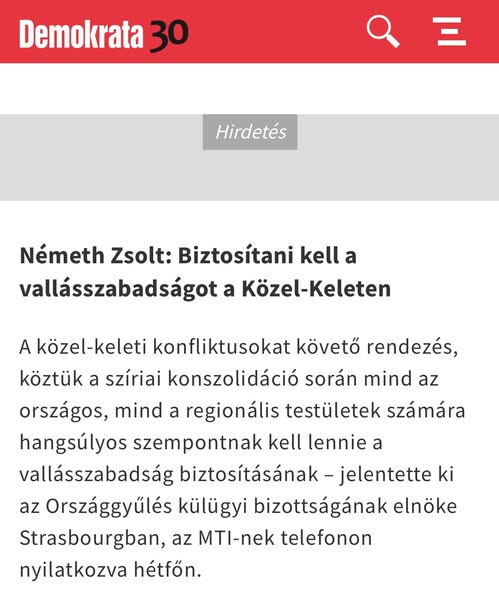 Demokrata 30

Hirdetés

Németh Zsolt: Biztosítani kell a vallásszabadságot a Közel-Keleten

A közel-keleti konfliktusokat követő rendezés, köztük a szíriai konszolidáció során mind az országos, mind a regionális testületek számára hangsúlyos szempontnak kell lennie a vallásszabadság biztosításának – jelentette ki az Országgyűlés külügyi bizottságának elnöke Strasbourgban, az MTI-nek telefonon nyilatkozva hétfőn.